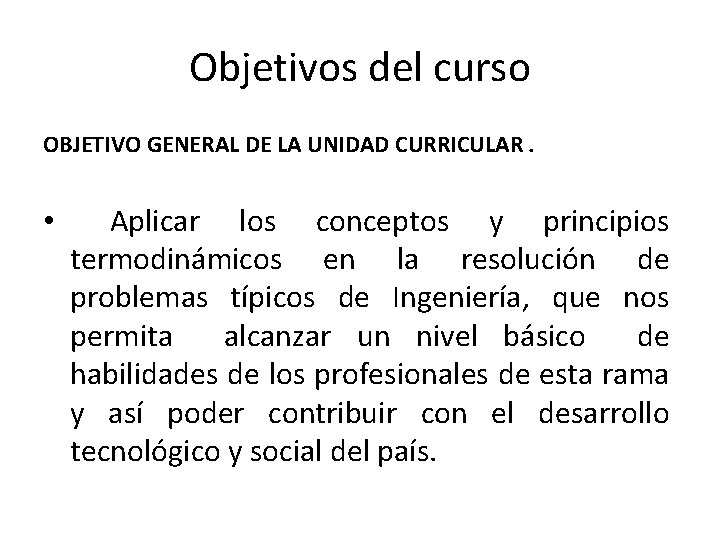 Objetivos del curso

OBJETIVO GENERAL DE LA UNIDAD CURRICULAR .

• Aplicar los conceptos y principios termodinámicos en la resolución de problemas típicos de Ingeniería, que nos permita alcanzar un nivel básico de habilidades de los profesionales de esta rama y así poder contribuir con el desarrollo tecnológico y social del país.